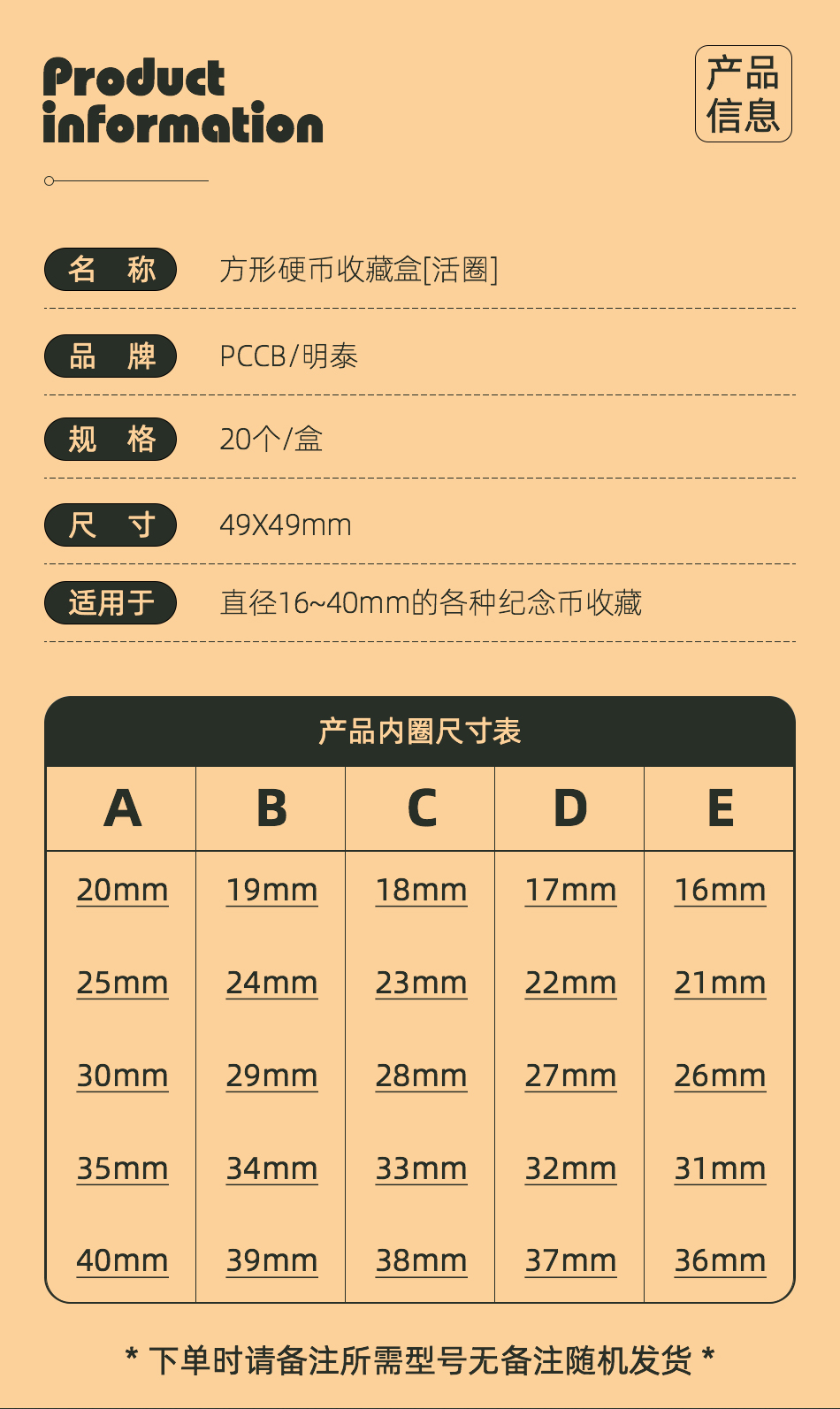 Product information

产品信息

名 称
方形硬币收藏盒[活圈]

品 牌
PCCB/明泰

规 格
20个/盒

尺 寸
49X49mm

适用于
直径16~40mm的各种纪念币收藏

产品内圈尺寸表

| A | B | C | D | E |
|---|---|---|---|---|
| 20mm | 19mm | 18mm | 17mm | 16mm |
| 25mm | 24mm | 23mm | 22mm | 21mm |
| 30mm | 29mm | 28mm | 27mm | 26mm |
| 35mm | 34mm | 33mm | 32mm | 31mm |
| 40mm | 39mm | 38mm | 37mm | 36mm |

* 下单时请备注所需型号无备注随机发货 *